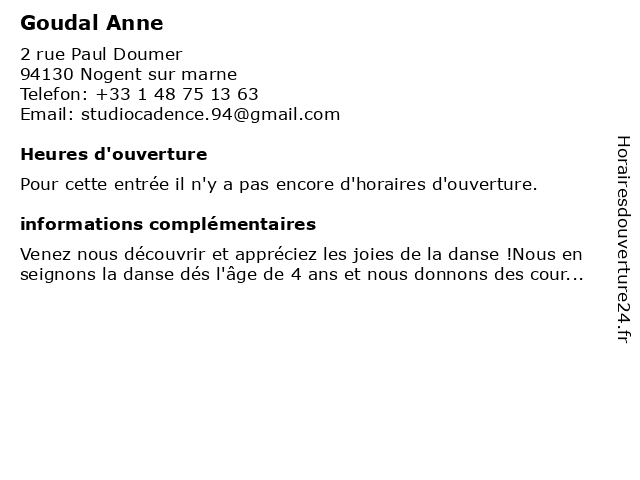 Goudal Anne

2 rue Paul Doumer
94130 Nogent sur marne
Telefon: +33 1 48 75 13 63
Email: studiocadence.94@gmail.com

Heures d'ouverture

Pour cette entrée il n'y a pas encore d'horaires d'ouverture.

informations complémentaires

Venez nous découvrir et appréciez les joies de la danse !Nous en seignons la danse dés l'âge de 4 ans et nous donnons des cour...

Horairesdouverture24.fr